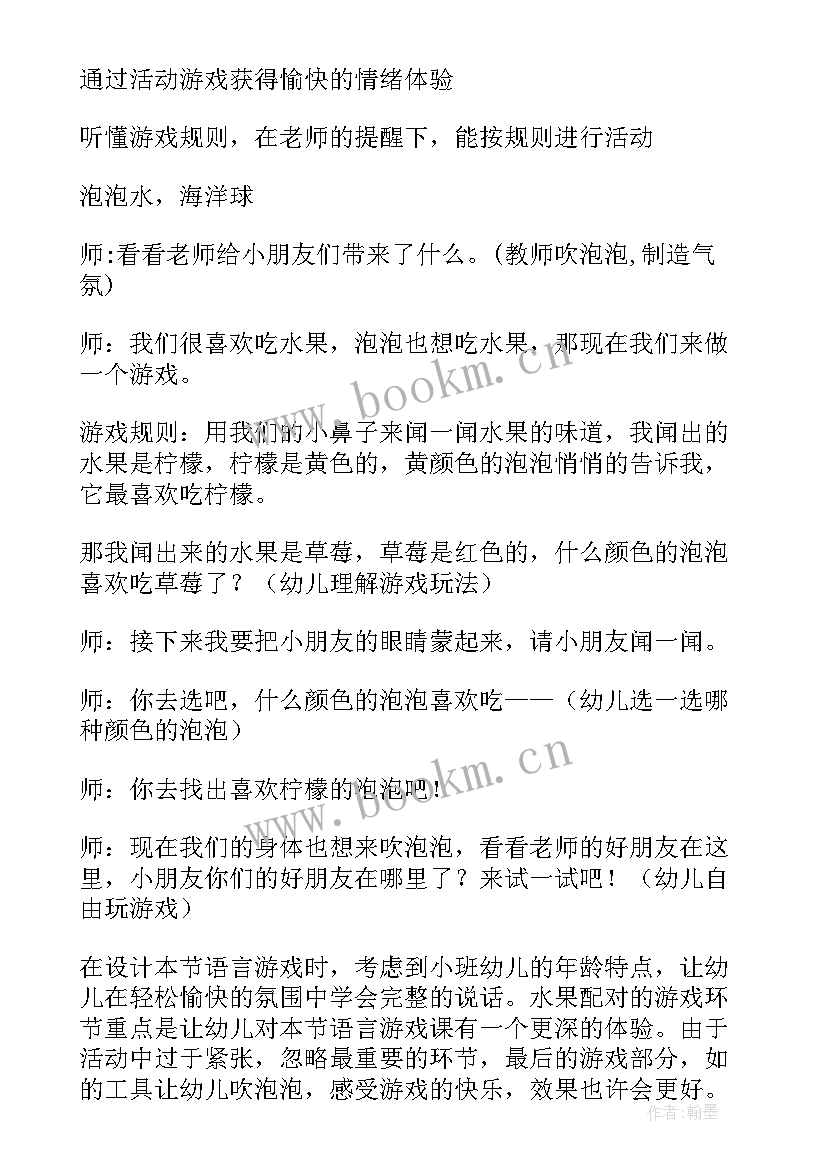 通过活动游戏获得愉快的情绪体验

听懂游戏规则，在老师的提醒下，能按规则进行活动

泡泡水，海洋球

师:看看老师给小朋友们带来了什么。(教师吹泡泡,制造气氛)

师：我们很喜欢吃水果，泡泡也想吃水果，那现在我们来做一个游戏。

游戏规则：用我们的小鼻子来闻一闻水果的味道，我闻出的水果是柠檬，柠檬是黄色的，黄颜色的泡泡悄悄的告诉我，它最喜欢吃柠檬。

那我闻出来的水果是草莓，草莓是红色的，什么颜色的泡泡喜欢吃草莓了？（幼儿理解游戏玩法）

师：接下来我要把小朋友的眼睛蒙起来，请小朋友闻一闻。

师：你去选吧，什么颜色的泡泡喜欢吃——（幼儿选一选哪种颜色的泡泡）

师：你去找出喜欢柠檬的泡泡吧！

师：现在我们的身体也想来吹泡泡，看看老师的好朋友在这里，小朋友你们的好朋友在哪里了？来试一试吧！（幼儿自由玩游戏）

在设计本节语言游戏时，考虑到小班幼儿的年龄特点，让幼儿在轻松愉快的氛围中学会完整的说话。水果配对的游戏环节重点是让幼儿对本节语言游戏课有一个更深的体验。由于活动中过于紧张，忽略最重要的环节，最后的游戏部分，如的工具让幼儿吹泡泡，感受游戏的快乐，效果也许会更好。

www.bookm.cn

www.bookm.cn

作者：翰墨